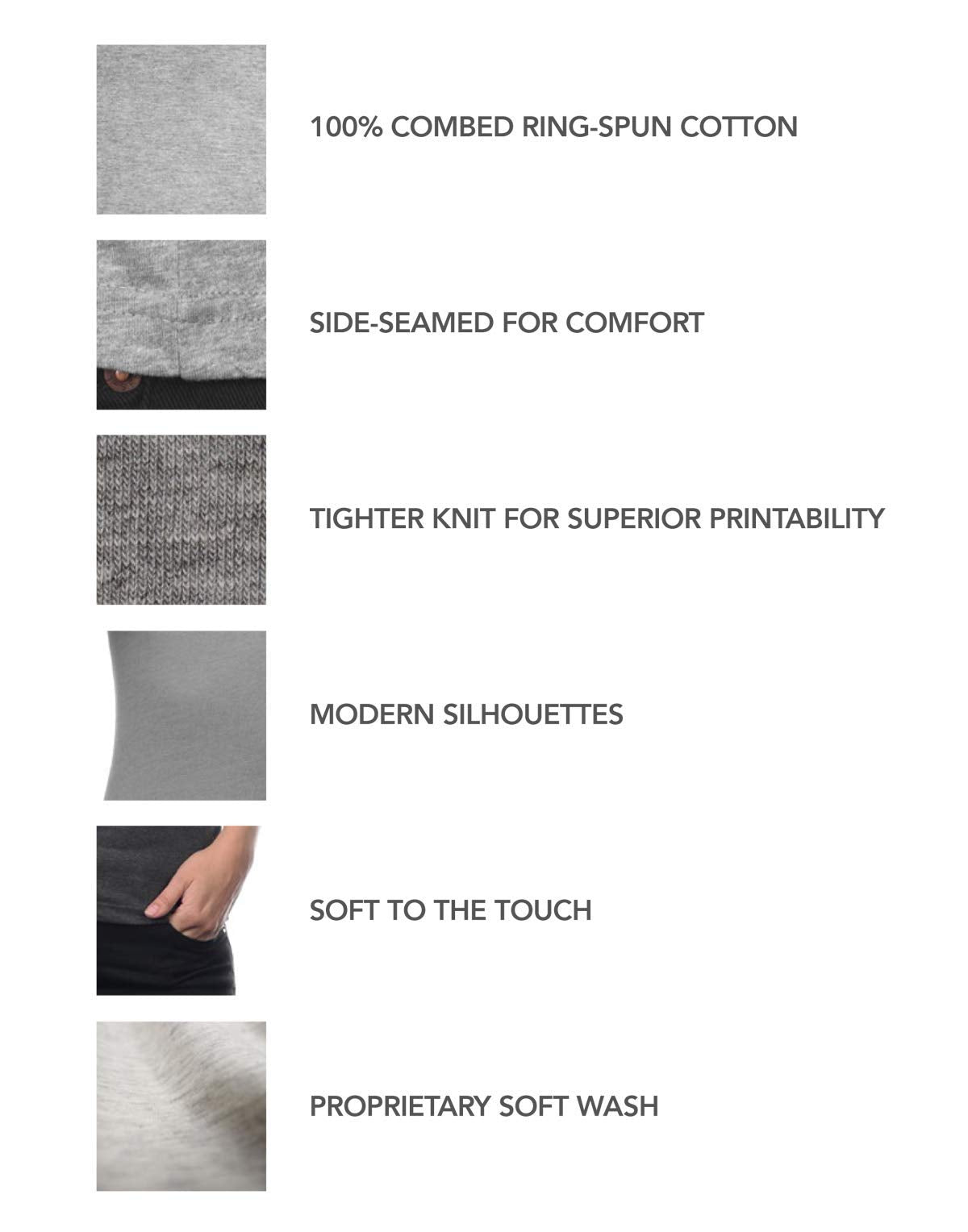 100% COMBED RING-SPUN COTTON

SIDE-SEAMED FOR COMFORT

TIGHTER KNIT FOR SUPERIOR PRINTABILITY

MODERN SILHOUETTES

SOFT TO THE TOUCH

PROPRIETARY SOFT WASH